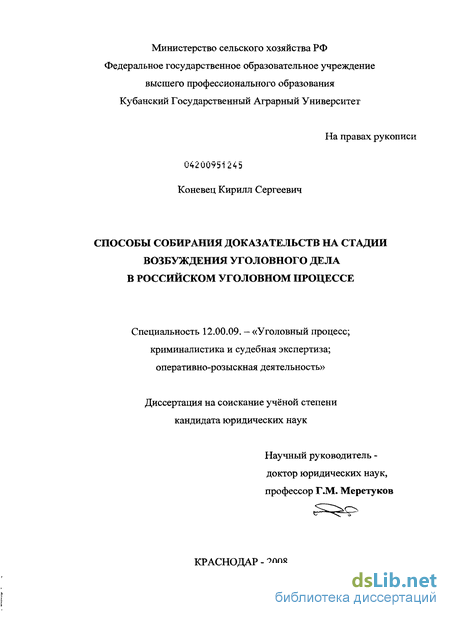 Министерство сельского хозяйства РФ
Федеральное государственное образовательное учреждение
высшего профессионального образования
Кубанский Государственный Аграрный Университет

На правах рукописи

04200951245

Коневец Кирилл Сергеевич

СПОСОБЫ СОБИРАНИЯ ДОКАЗАТЕЛЬСТВ НА СТАДИИ ВОЗБУЖДЕНИЯ УГОЛОВНОГО ДЕЛА В РОССИЙСКОМ УГОЛОВНОМ ПРОЦЕССЕ

Специальность 12.00.09. – «Уголовный процесс; криминалистика и судебная экспертиза; оперативно-розыскная деятельность»

Диссертация на соискание учёной степени кандидата юридических наук

Научный руководитель - доктор юридических наук, профессор Г.М. Меретуков

КРАСНОДАР - 2008

dsLib.net
библиотека диссертаций